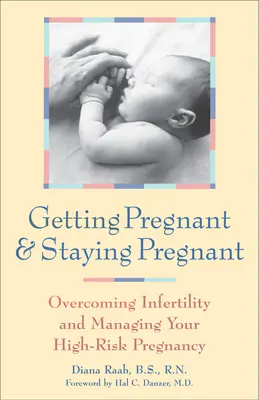 Getting Pregnant & Staying Pregnant

Overcoming Infertility and Managing Your High-Risk Pregnancy

Diana Raab, B.S., R.N.

Foreword by Hal C. Danzer, M.D.